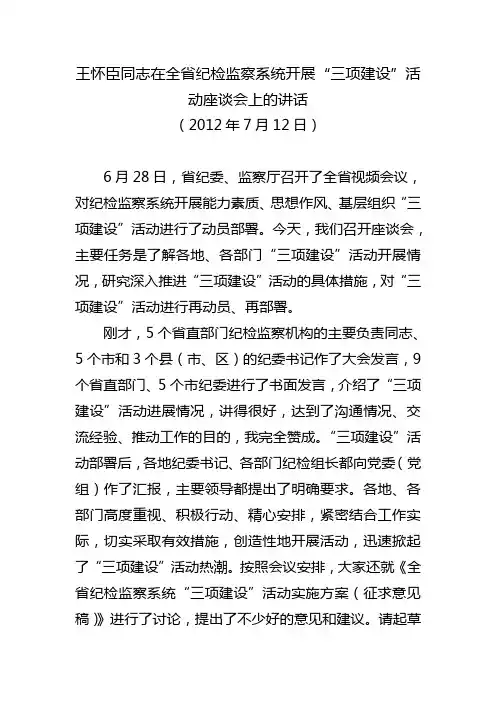 王怀臣同志在全省纪检监察系统开展“三项建设”活动座谈会上的讲话
（2012年7月12日）

6月28日，省纪委、监察厅召开了全省视频会议，对纪检监察系统开展能力素质、思想作风、基层组织“三项建设”活动进行了动员部署。今天，我们召开座谈会，主要任务是了解各地、各部门“三项建设”活动开展情况，研究深入推进“三项建设”活动的具体措施，对“三项建设”活动进行再动员、再部署。

刚才，5个省直部门纪检监察机构的主要负责同志、5个市和3个县（市、区）的纪委书记作了大会发言，9个省直部门、5个市纪委进行了书面发言，介绍了“三项建设”活动进展情况，讲得很好，达到了沟通情况、交流经验、推动工作的目的，我完全赞成。“三项建设”活动部署后，各地纪委书记、各部门纪检组长都向党委（党组）作了汇报，主要领导都提出了明确要求。各地、各部门高度重视、积极行动、精心安排，紧密结合工作实际，切实采取有效措施，创造性地开展活动，迅速掀起了“三项建设”活动热潮。按照会议安排，大家还就《全省纪检监察系统“三项建设”活动实施方案（征求意见稿）》进行了讨论，提出了不少好的意见和建议。请起草